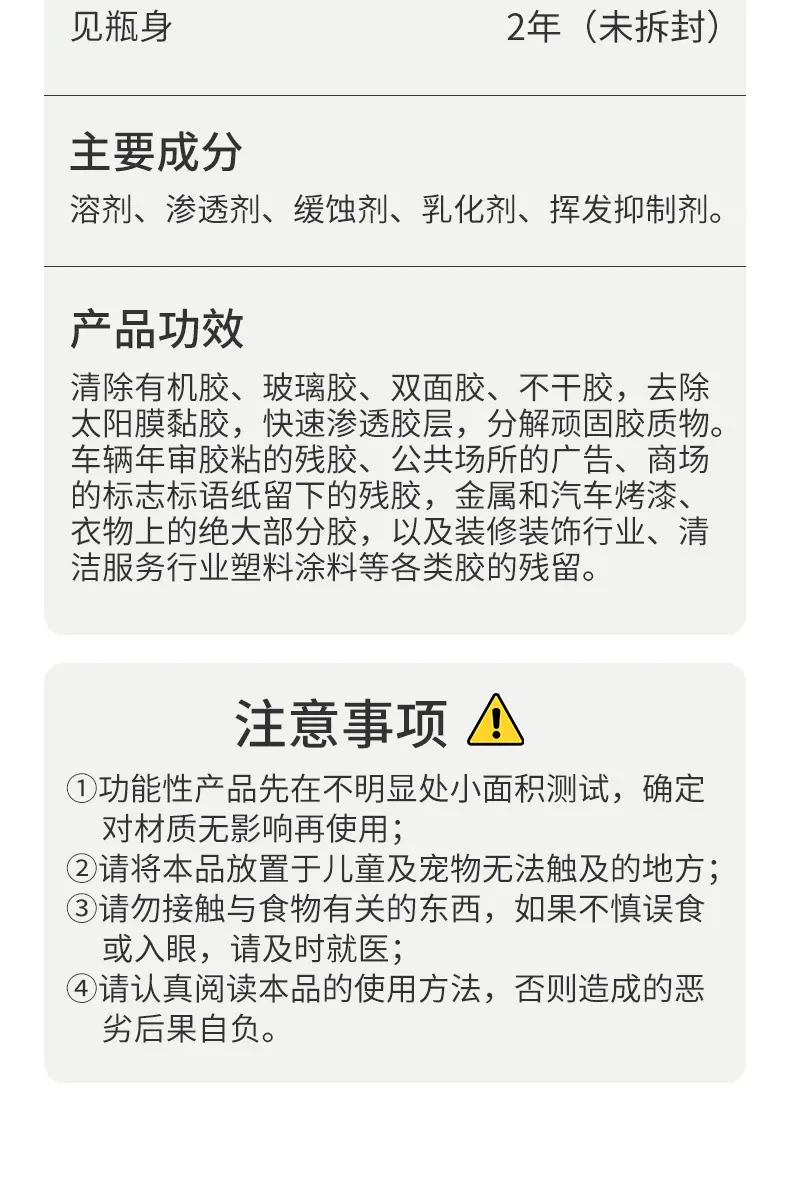 见瓶身 2年（未拆封）

主要成分

溶剂、渗透剂、缓蚀剂、乳化剂、挥发抑制剂。

产品功效

清除有机胶、玻璃胶、双面胶、不干胶，去除太阳膜黏胶，快速渗透胶层，分解顽固胶质物。车辆年审胶粘的残胶、公共场所的广告、商场的标志标语纸留下的残胶，金属和汽车烤漆、衣物上的绝大部分胶，以及装修装饰行业、清洁服务行业塑料涂料等各类胶的残留。

注意事项

①功能性产品先在不明显处小面积测试，确定对材质无影响再使用；
②请将本品放置于儿童及宠物无法触及的地方；
③请勿接触与食物有关的东西，如果不慎误食或入眼，请及时就医；
④请认真阅读本品的使用方法，否则造成的恶劣后果自负。